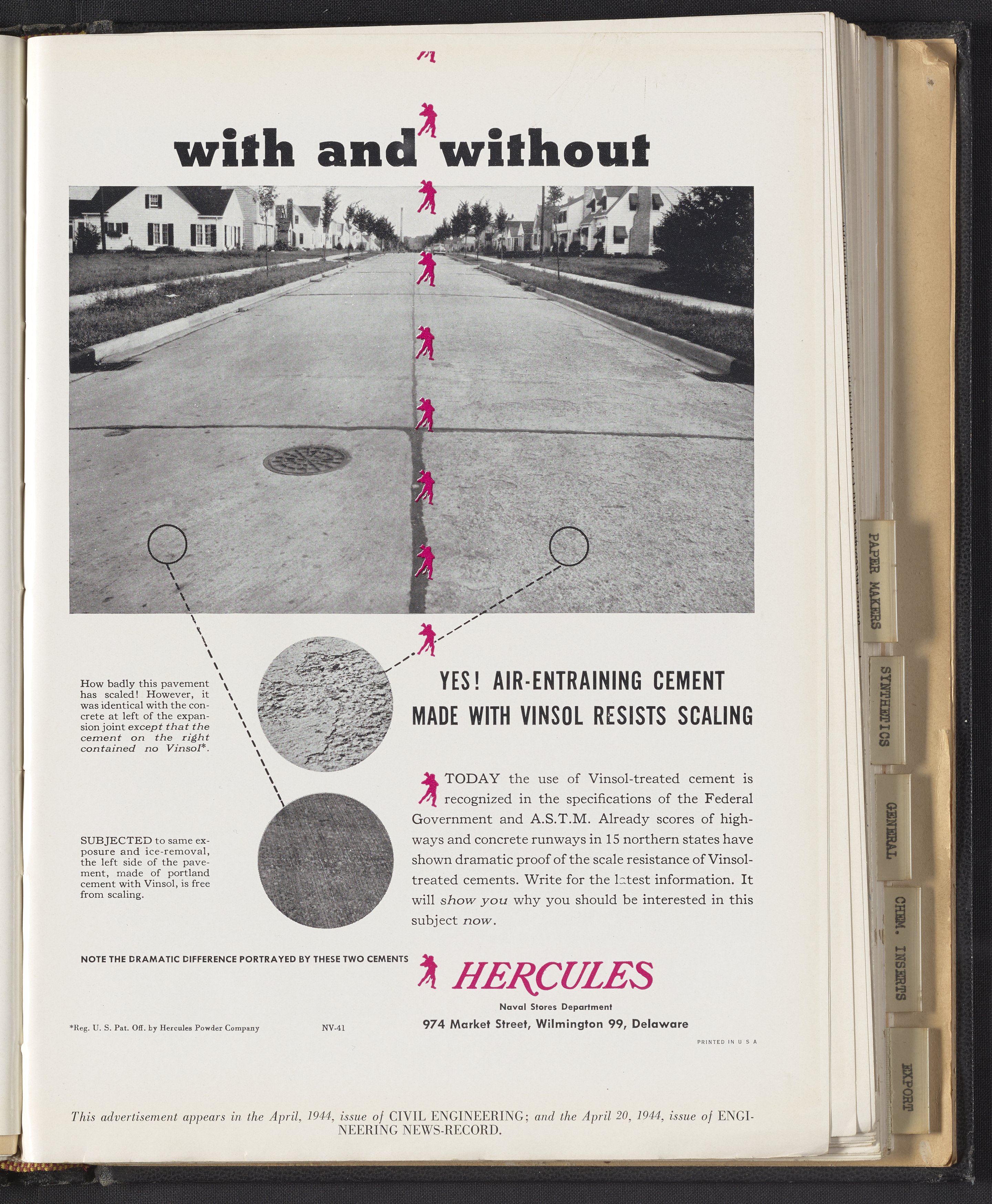 with and without

How badly this pavement has scaled! However, it was identical with the concrete at left of the expansion joint except that the cement on the right contained no Vinsol*.

SUBJECTED to same exposure and ice-removal, the left side of the pavement, made of portland cement with Vinsol, is free from scaling.

YES! AIR-ENTRAINING CEMENT MADE WITH VINSOL RESISTS SCALING

TODAY the use of Vinsol-treated cement is recognized in the specifications of the Federal Government and A.S.T.M. Already scores of highways and concrete runways in 15 northern states have shown dramatic proof of the scale resistance of Vinsol-treated cements. Write for the latest information. It will show you why you should be interested in this subject now.

NOTE THE DRAMATIC DIFFERENCE PORTRAYED BY THESE TWO CEMENTS

HERCULES
Naval Stores Department
974 Market Street, Wilmington 99, Delaware

*Reg. U. S. Pat. Off. by Hercules Powder Company

NV-41

PRINTED IN U S A

This advertisement appears in the April, 1944, issue of CIVIL ENGINEERING; and the April 20, 1944, issue of ENGINEERING NEWS-RECORD.

PAPER MAKERS

SYNTHETICS

GENERAL

CHEM. INSERTS

EXPORT